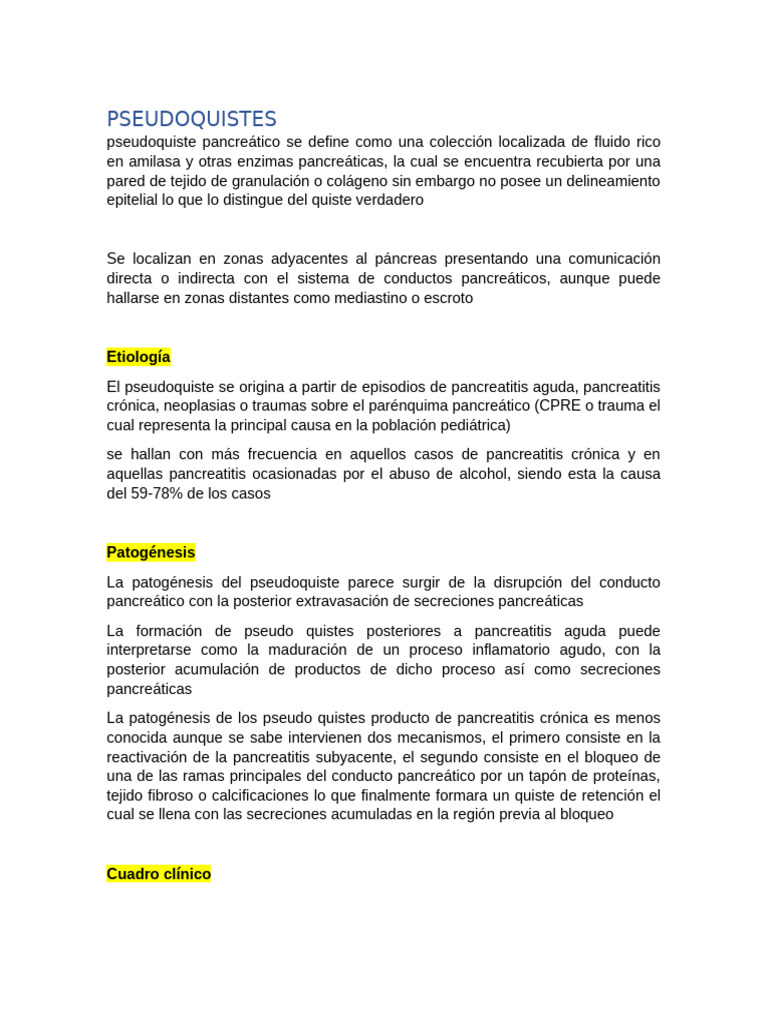 PSEUDOQUISTES

pseudoquiste pancreático se define como una colección localizada de fluido rico en amilasa y otras enzimas pancreáticas, la cual se encuentra recubierta por una pared de tejido de granulación o colágeno sin embargo no posee un delineamiento epitelial lo que lo distingue del quiste verdadero

Se localizan en zonas adyacentes al páncreas presentando una comunicación directa o indirecta con el sistema de conductos pancreáticos, aunque puede hallarse en zonas distantes como mediastino o escroto

Etiología

El pseudoquiste se origina a partir de episodios de pancreatitis aguda, pancreatitis crónica, neoplasias o traumas sobre el parénquima pancreático (CPRE o trauma el cual representa la principal causa en la población pediátrica)

se hallan con más frecuencia en aquellos casos de pancreatitis crónica y en aquellas pancreatitis ocasionadas por el abuso de alcohol, siendo esta la causa del 59-78% de los casos

Patogénesis

La patogénesis del pseudoquiste parece surgir de la disrupción del conducto pancreático con la posterior extravasación de secreciones pancreáticas

La formación de pseudo quistes posteriores a pancreatitis aguda puede interpretarse como la maduración de un proceso inflamatorio agudo, con la posterior acumulación de productos de dicho proceso así como secreciones pancreáticas

La patogénesis de los pseudo quistes producto de pancreatitis crónica es menos conocida aunque se sabe intervienen dos mecanismos, el primero consiste en la reactivación de la pancreatitis subyacente, el segundo consiste en el bloqueo de una de las ramas principales del conducto pancreático por un tapón de proteínas, tejido fibroso o calcificaciones lo que finalmente formara un quiste de retención el cual se llena con las secreciones acumuladas en la región previa al bloqueo

Cuadro clínico